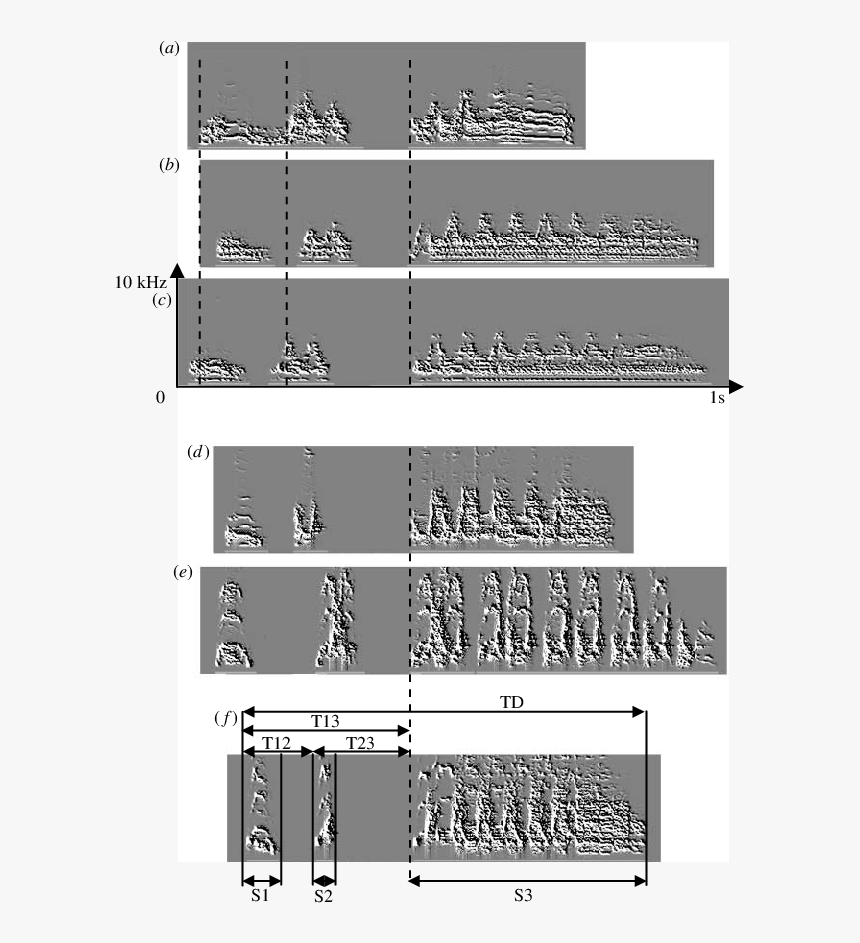 (a)

(b)

10 kHz
(c)

0

1s

(d)

(e)

(f)

T13

TD

T12

T23

S1

S2

S3